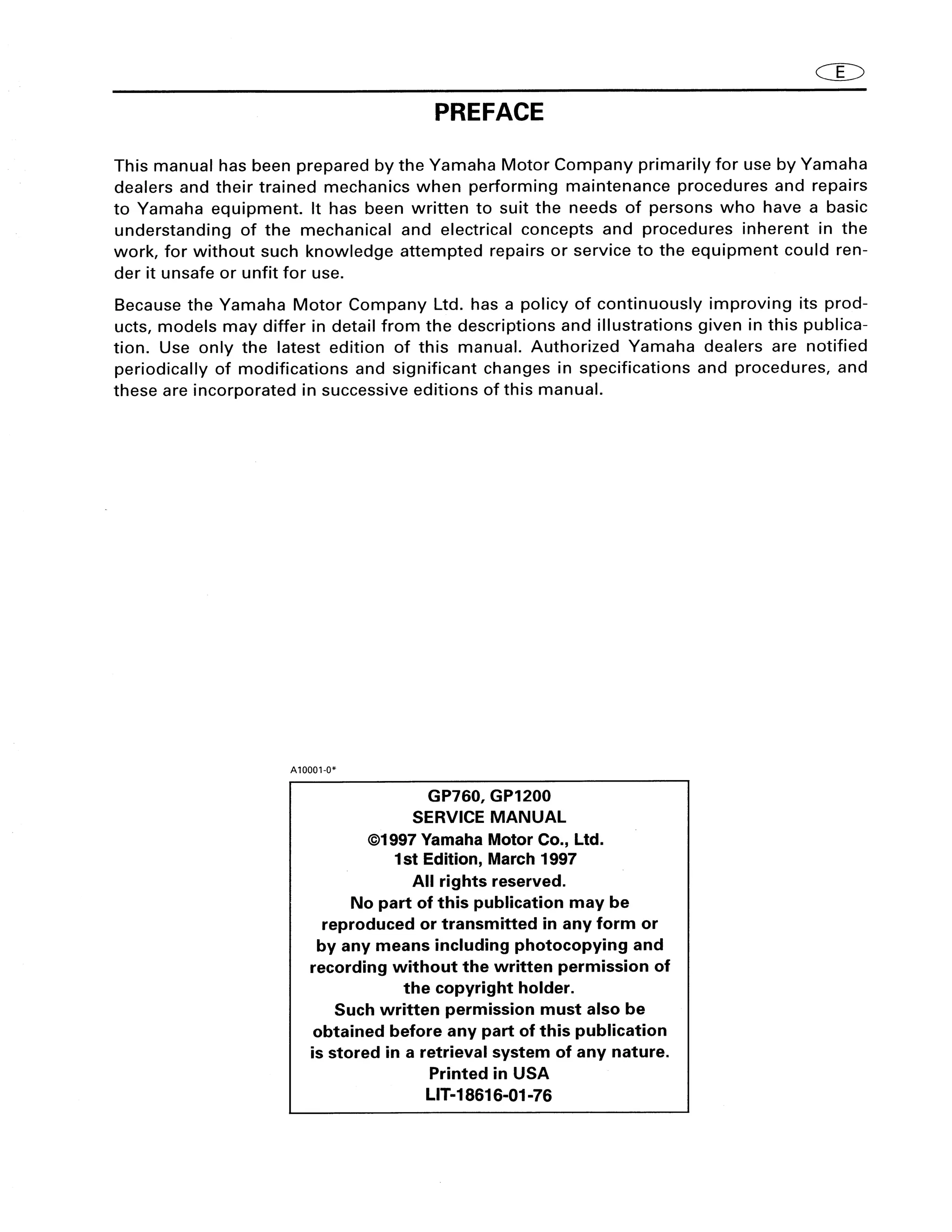 E

PREFACE

This manual has been prepared by the Yamaha Motor Company primarily for use by Yamaha dealers and their trained mechanics when performing maintenance procedures and repairs to Yamaha equipment. It has been written to suit the needs of persons who have a basic understanding of the mechanical and electrical concepts and procedures inherent in the work, for without such knowledge attempted repairs or service to the equipment could render it unsafe or unfit for use.

Because the Yamaha Motor Company Ltd. has a policy of continuously improving its products, models may differ in detail from the descriptions and illustrations given in this publication. Use only the latest edition of this manual. Authorized Yamaha dealers are notified periodically of modifications and significant changes in specifications and procedures, and these are incorporated in successive editions of this manual.

A10001-0*

GP760, GP1200
SERVICE MANUAL
©1997 Yamaha Motor Co., Ltd.
1st Edition, March 1997
All rights reserved.
No part of this publication may be reproduced or transmitted in any form or by any means including photocopying and recording without the written permission of the copyright holder.
Such written permission must also be obtained before any part of this publication is stored in a retrieval system of any nature.
Printed in USA
LIT-18616-01-76